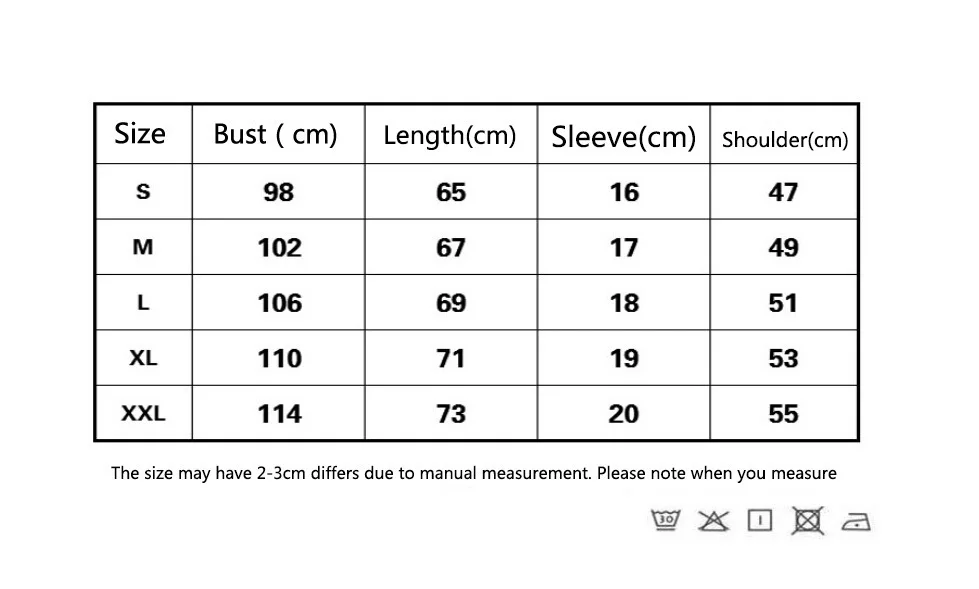 | Size | Bust ( cm) | Length(cm) | Sleeve(cm) | Shoulder(cm) |
|---|---|---|---|---|
| S | 98 | 65 | 16 | 47 |
| M | 102 | 67 | 17 | 49 |
| L | 106 | 69 | 18 | 51 |
| XL | 110 | 71 | 19 | 53 |
| XXL | 114 | 73 | 20 | 55 |

The size may have 2-3cm differs due to manual measurement. Please note when you measure

30